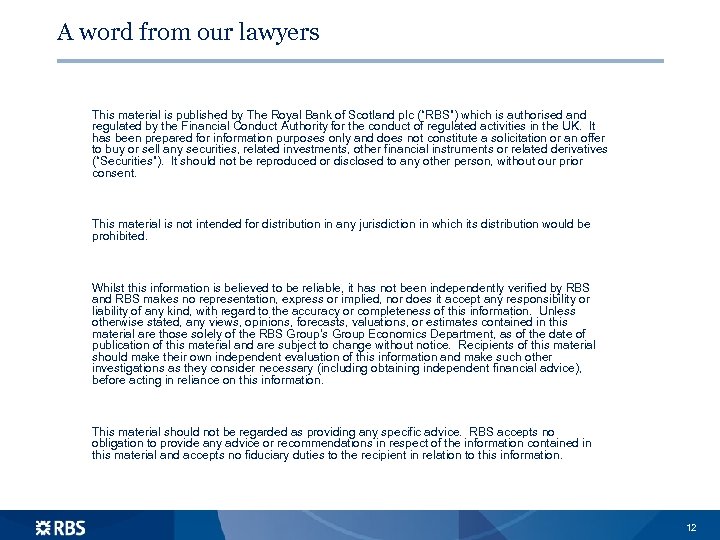 A word from our lawyers

This material is published by The Royal Bank of Scotland plc ("RBS") which is authorised and regulated by the Financial Conduct Authority for the conduct of regulated activities in the UK. It has been prepared for information purposes only and does not constitute a solicitation or an offer to buy or sell any securities, related investments, other financial instruments or related derivatives ("Securities"). It should not be reproduced or disclosed to any other person, without our prior consent.

This material is not intended for distribution in any jurisdiction in which its distribution would be prohibited.

Whilst this information is believed to be reliable, it has not been independently verified by RBS and RBS makes no representation, express or implied, nor does it accept any responsibility or liability of any kind, with regard to the accuracy or completeness of this information. Unless otherwise stated, any views, opinions, forecasts, valuations, or estimates contained in this material are those solely of the RBS Group's Group Economics Department, as of the date of publication of this material and are subject to change without notice. Recipients of this material should make their own independent evaluation of this information and make such other investigations as they consider necessary (including obtaining independent financial advice), before acting in reliance on this information.

This material should not be regarded as providing any specific advice. RBS accepts no obligation to provide any advice or recommendations in respect of the information contained in this material and accepts no fiduciary duties to the recipient in relation to this information.

RBS

12